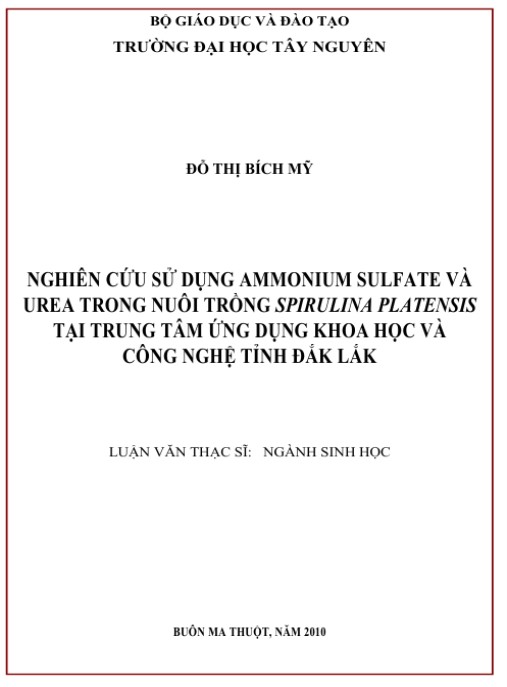 BỘ GIÁO DỤC VÀ ĐÀO TẠO
TRƯỜNG ĐẠI HỌC TÂY NGUYÊN

ĐỖ THỊ BÍCH MỸ

NGHIÊN CỨU SỬ DỤNG AMMONIUM SULFATE VÀ UREA TRONG NUÔI TRỒNG SPIRULINA PLATENSIS TẠI TRUNG TÂM ỨNG DỤNG KHOA HỌC VÀ CÔNG NGHỆ TỈNH ĐẮK LẮK

LUẬN VĂN THẠC SĨ: NGÀNH SINH HỌC

BUÔN MA THUỘT, NĂM 2010